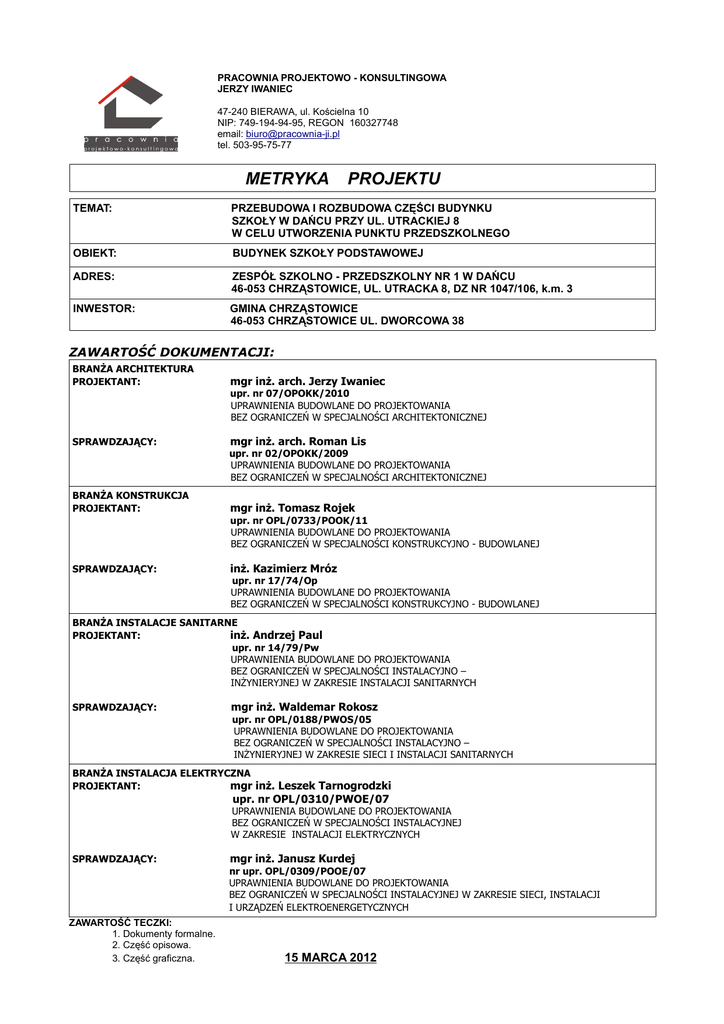 pracownia
projektowo-konsultingowa

PRACOWNIA PROJEKTOWO - KONSULTINGOWA
JERZY IWANIEC

47-240 BIERAWA, ul. Kościelna 10
NIP: 749-194-94-95, REGON 160327748
email: biuro@pracownia-ji.pl
tel. 503-95-75-77

METRYKA PROJEKTU

| TEMAT: | PRZEBUDOWA I ROZBUDOWA CZĘŚCI BUDYNKU SZKOŁY W DAŃCU PRZY UL. UTRACKIEJ 8 W CELU UTWORZENIA PUNKTU PRZEDSZKOLNEGO |
|---|---|
| OBIEKT: | BUDYNEK SZKOŁY PODSTAWOWEJ |
| ADRES: | ZESPÓŁ SZKOLNO - PRZEDSZKOLNY NR 1 W DAŃCU 46-053 CHRZĄSTOWICE, UL. UTRACKA 8, DZ NR 1047/106, k.m. 3 |
| INWESTOR: | GMINA CHRZĄSTOWICE 46-053 CHRZĄSTOWICE UL. DWORCOWA 38 |

ZAWARTOŚĆ DOKUMENTACJI:

BRANŻA ARCHITEKTURA
PROJEKTANT: mgr inż. arch. Jerzy Iwaniec
upr. nr 07/OPOKK/2010
UPRAWNIENIA BUDOWLANE DO PROJEKTOWANIA
BEZ OGRANICZEŃ W SPECJALNOŚCI ARCHITEKTONICZNEJ

SPRAWDZAJĄCY: mgr inż. arch. Roman Lis
upr. nr 02/OPOKK/2009
UPRAWNIENIA BUDOWLANE DO PROJEKTOWANIA
BEZ OGRANICZEŃ W SPECJALNOŚCI ARCHITEKTONICZNEJ

BRANŻA KONSTRUKCJA
PROJEKTANT: mgr inż. Tomasz Rojek
upr. nr OPL/0733/POOK/11
UPRAWNIENIA BUDOWLANE DO PROJEKTOWANIA
BEZ OGRANICZEŃ W SPECJALNOŚCI KONSTRUKCYJNO - BUDOWLANEJ

SPRAWDZAJĄCY: inż. Kazimierz Mróz
upr. nr 17/74/Op
UPRAWNIENIA BUDOWLANE DO PROJEKTOWANIA
BEZ OGRANICZEŃ W SPECJALNOŚCI KONSTRUKCYJNO - BUDOWLANEJ

BRANŻA INSTALACJE SANITARNE
PROJEKTANT: inż. Andrzej Paul
upr. nr 14/79/Pw
UPRAWNIENIA BUDOWLANE DO PROJEKTOWANIA
BEZ OGRANICZEŃ W SPECJALNOŚCI INSTALACYJNO – INŻYNIERYJNEJ W ZAKRESIE INSTALACJI SANITARNYCH

SPRAWDZAJĄCY: mgr inż. Waldemar Rokosz
upr. nr OPL/0188/PWOS/05
UPRAWNIENIA BUDOWLANE DO PROJEKTOWANIA
BEZ OGRANICZEŃ W SPECJALNOŚCI INSTALACYJNO – INŻYNIERYJNEJ W ZAKRESIE SIECI I INSTALACJI SANITARNYCH

BRANŻA INSTALACJA ELEKTRYCZNA
PROJEKTANT: mgr inż. Leszek Tarnogrodzki
upr. nr OPL/0310/PWOE/07
UPRAWNIENIA BUDOWLANE DO PROJEKTOWANIA
BEZ OGRANICZEŃ W SPECJALNOŚCI INSTALACYJNEJ
W ZAKRESIE INSTALACJI ELEKTRYCZNYCH

SPRAWDZAJĄCY: mgr inż. Janusz Kurdej
nr upr. OPL/0309/POOE/07
UPRAWNIENIA BUDOWLANE DO PROJEKTOWANIA
BEZ OGRANICZEŃ W SPECJALNOŚCI INSTALACYJNEJ W ZAKRESIE SIECI, INSTALACJI I URZĄDZEŃ ELEKTROENERGETYCZNYCH

ZAWARTOŚĆ TECZKI:
1. Dokumenty formalne.
2. Część opisowa.
3. Część graficzna.

15 MARCA 2012